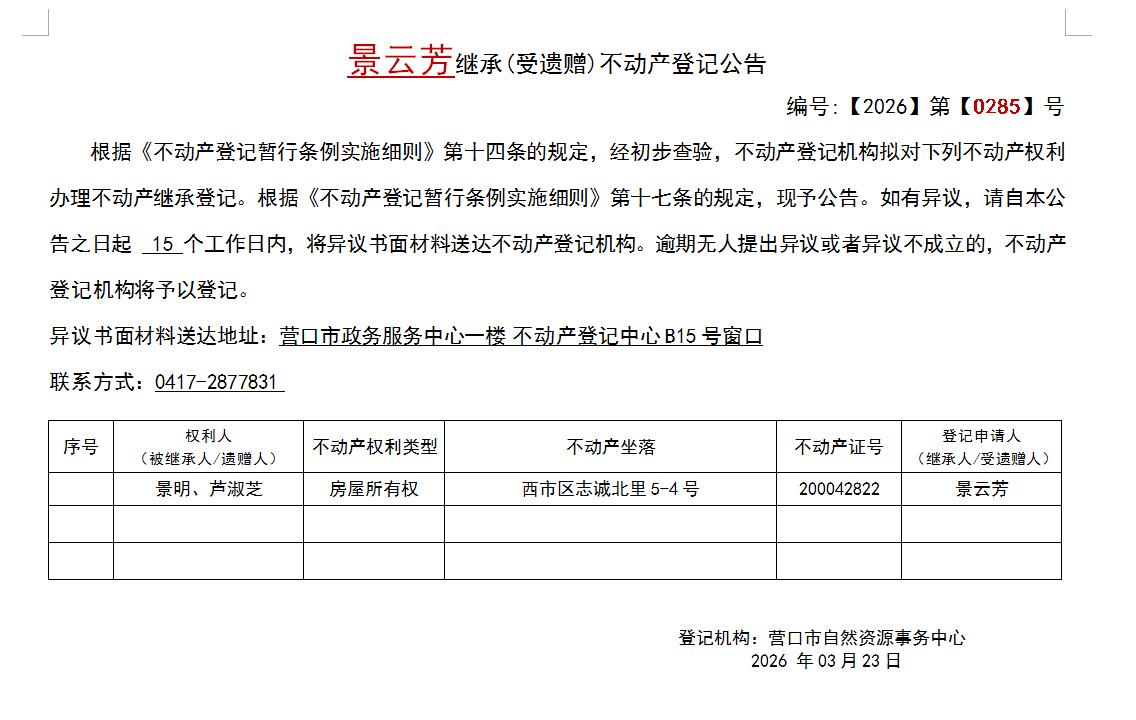 景云芳继承(受遗赠)不动产登记公告

编号:【2026】第【0285】号

根据《不动产登记暂行条例实施细则》第十四条的规定，经初步查验，不动产登记机构拟对下列不动产权利办理不动产继承登记。根据《不动产登记暂行条例实施细则》第十七条的规定，现予公告。如有异议，请自本公告之日起 15 个工作日内，将异议书面材料送达不动产登记机构。逾期无人提出异议或者异议不成立的，不动产登记机构将予以登记。

异议书面材料送达地址：营口市政务服务中心一楼 不动产登记中心 B15 号窗口

联系方式：0417-2877831

| 序号 | 权利人（被继承人/遗赠人） | 不动产权利类型 | 不动产坐落 | 不动产证号 | 登记申请人（继承人/受遗赠人） |
|---|---|---|---|---|---|
|  | 景明、芦淑芝 | 房屋所有权 | 西市区志诚北里 5-4 号 | 200042822 | 景云芳 |
|  |  |  |  |  |  |
|  |  |  |  |  |  |

登记机构：营口市自然资源事务中心
2026 年 03 月 23 日